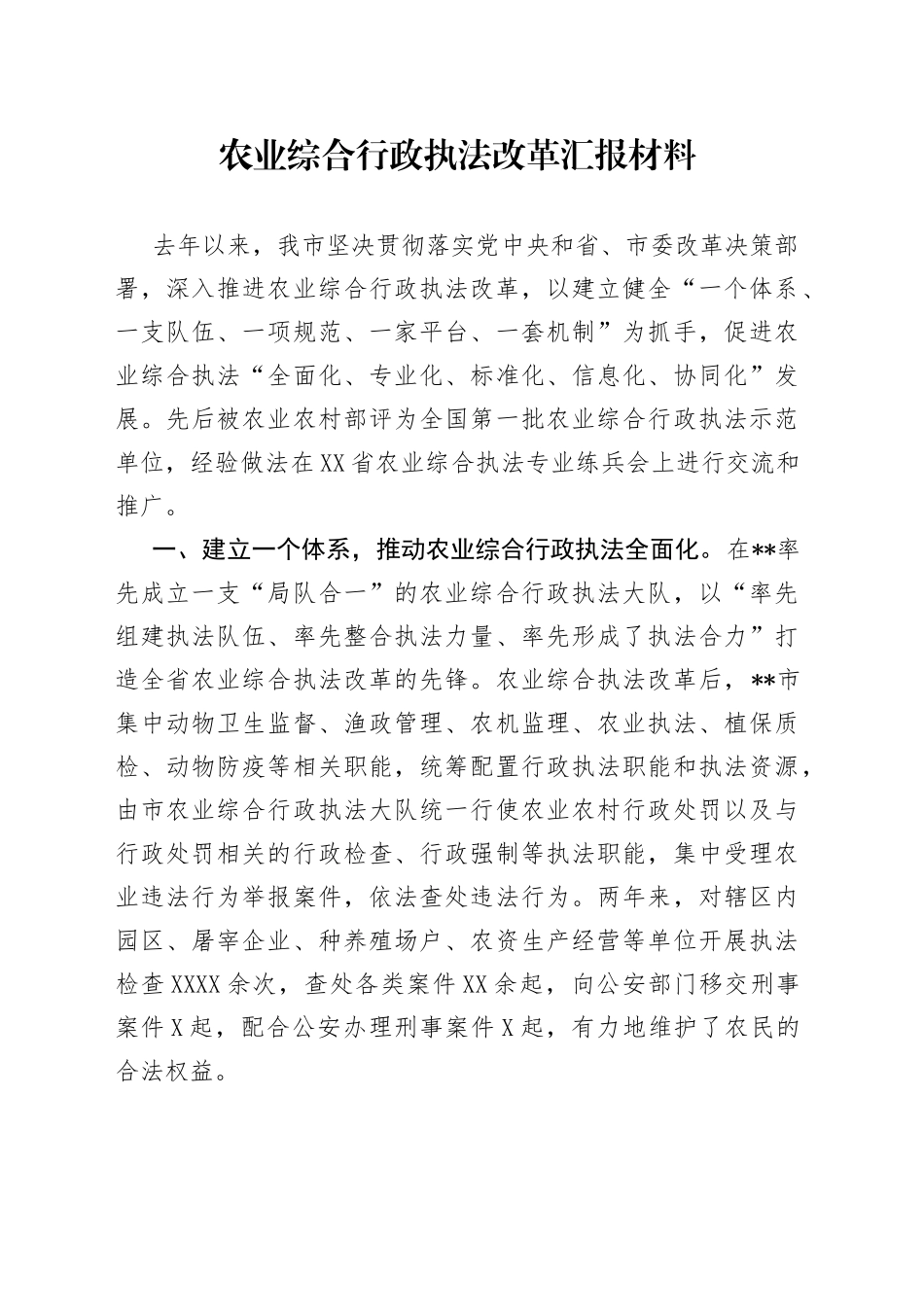 农业综合行政执法改革汇报材料

去年以来，我市坚决贯彻落实党中央和省、市委改革决策部署，深入推进农业综合行政执法改革，以建立健全“一个体系、一支队伍、一项规范、一家平台、一套机制”为抓手，促进农业综合执法“全面化、专业化、标准化、信息化、协同化”发展。先后被农业农村部评为全国第一批农业综合行政执法示范单位，经验做法在XX省农业综合执法专业练兵会上进行交流和推广。

一、建立一个体系，推动农业综合行政执法全面化。在**率先成立一支“局队合一”的农业综合行政执法大队，以“率先组建执法队伍、率先整合执法力量、率先形成了执法合力”打造全省农业综合执法改革的先锋。农业综合执法改革后，**市集中动物卫生监督、渔政管理、农机监理、农业执法、植保质检、动物防疫等相关职能，统筹配置行政执法职能和执法资源，由市农业综合行政执法大队统一行使农业农村行政处罚以及与行政处罚相关的行政检查、行政强制等执法职能，集中受理农业违法行为举报案件，依法查处违法行为。两年来，对辖区内园区、屠宰企业、种养殖场户、农资生产经营等单位开展执法检查XXXX余次，查处各类案件XX余起，向公安部门移交刑事案件X起，配合公安办理刑事案件X起，有力地维护了农民的合法权益。